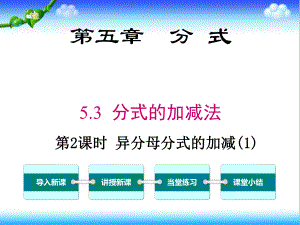 第五章　分　式

5.3 分式的加减法

第2课时 异分母分式的加减(1)

导入新课

讲授新课

当堂练习

课堂小结